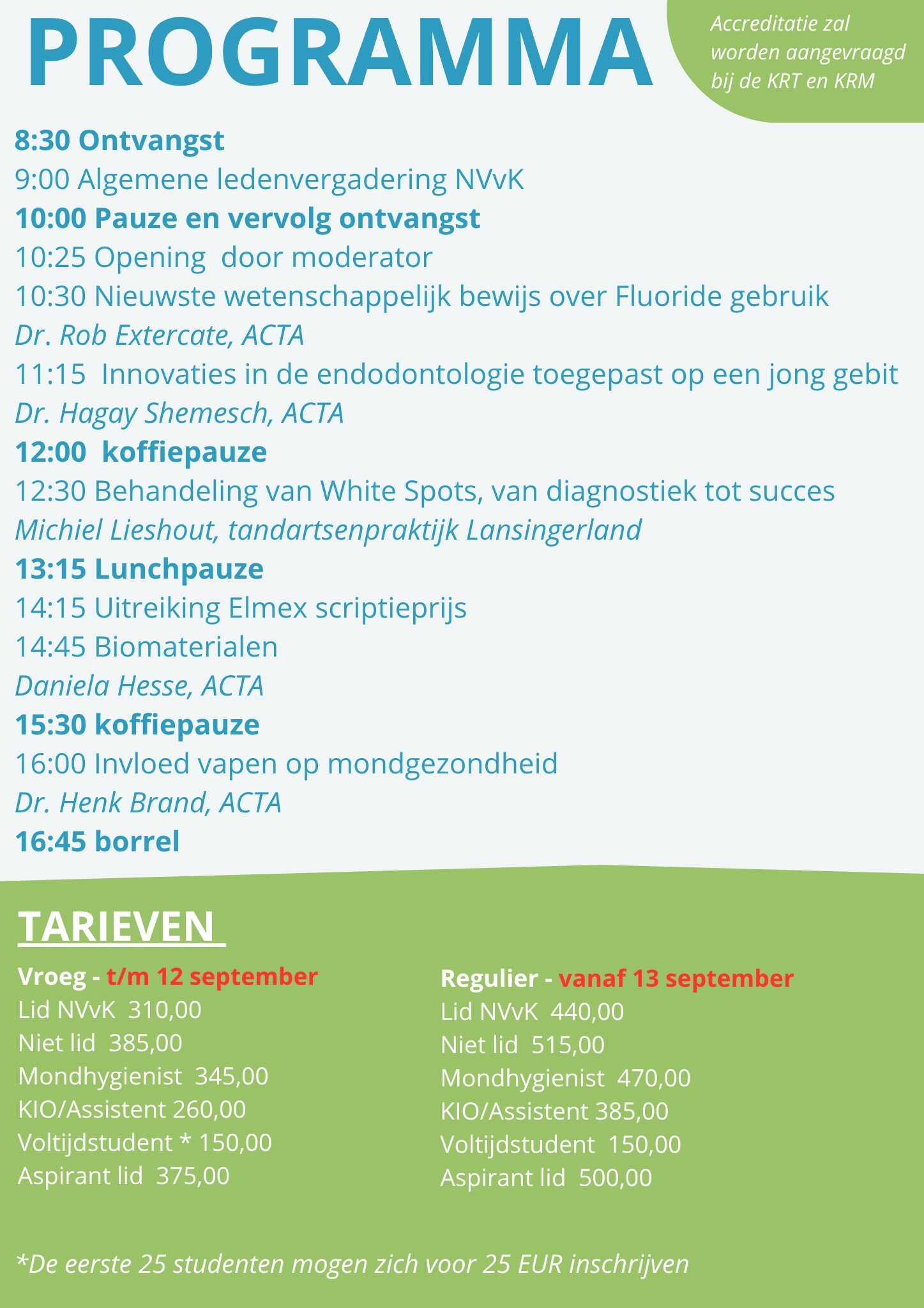 PROGRAMMA

Accreditatie zal worden aangevraagd bij de KRT en KRM

8:30 Ontvangst
9:00 Algemene ledenvergadering NVvK
10:00 Pauze en vervolg ontvangst
10:25 Opening  door moderator
10:30 Nieuwste wetenschappelijk bewijs over Fluoride gebruik
Dr. Rob Extercate, ACTA
11:15  Innovaties in de endodontologie toegepast op een jong gebit
Dr. Hagay Shemesch, ACTA
12:00  koffiepauze
12:30 Behandeling van White Spots, van diagnostiek tot succes
Michiel Lieshout, tandartsenpraktijk Lansingerland
13:15 Lunchpauze
14:15 Uitreiking Elmex scriptieprijs
14:45 Biomaterialen
Daniela Hesse, ACTA
15:30 koffiepauze
16:00 Invloed vapen op mondgezondheid
Dr. Henk Brand, ACTA
16:45 borrel

TARIEVEN

Vroeg - t/m 12 september
Lid NVvK  310,00
Niet lid  385,00
Mondhygienist  345,00
KIO/Assistent 260,00
Voltijdstudent * 150,00
Aspirant lid  375,00

Regulier - vanaf 13 september
Lid NVvK  440,00
Niet lid  515,00
Mondhygienist  470,00
KIO/Assistent 385,00
Voltijdstudent  150,00
Aspirant lid  500,00

*De eerste 25 studenten mogen zich voor 25 EUR inschrijven